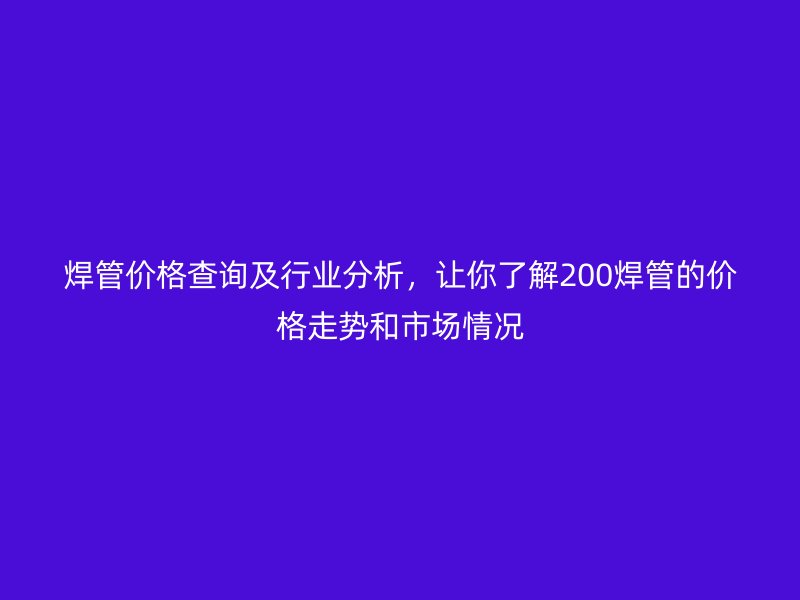 焊管价格查询及行业分析，让你了解200焊管的价格走势和市场情况